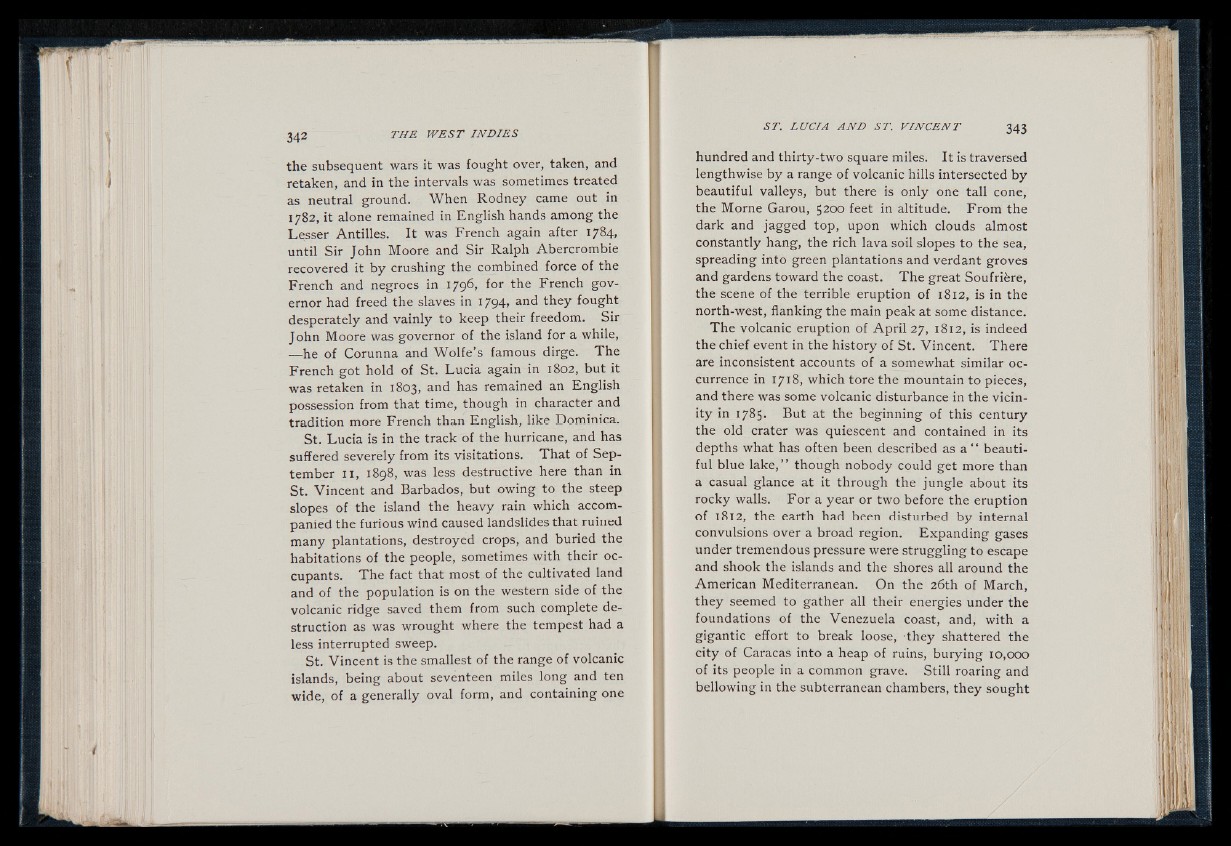 342 THE WEST INDIES

the subsequent wars it was fought over, taken, and retaken, and in the intervals was sometimes treated as neutral ground. When Rodney came out in 1782, it alone remained in English hands among the Lesser Antilles. It was French again after 1784, until Sir John Moore and Sir Ralph Abercrombie recovered it by crushing the combined force of the French and negroes in 1796, for the French governor had freed the slaves in 1794, and they fought desperately and vainly to keep their freedom. Sir John Moore was governor of the island for a while, —he of Corunna and Wolfe's famous dirge. The French got hold of St. Lucia again in 1802, but it was retaken in 1803, and has remained an English possession from that time, though in character and tradition more French than English, like Dominica.

St. Lucia is in the track of the hurricane, and has suffered severely from its visitations. That of September 11, 1898, was less destructive here than in St. Vincent and Barbados, but owing to the steep slopes of the island the heavy rain which accompanied the furious wind caused landslides that ruined many plantations, destroyed crops, and buried the habitations of the people, sometimes with their occupants. The fact that most of the cultivated land and of the population is on the western side of the volcanic ridge saved them from such complete destruction as was wrought where the tempest had a less interrupted sweep.

St. Vincent is the smallest of the range of volcanic islands, being about seventeen miles long and ten wide, of a generally oval form, and containing one

ST. LUCIA AND ST. VINCENT 343

hundred and thirty-two square miles. It is traversed lengthwise by a range of volcanic hills intersected by beautiful valleys, but there is only one tall cone, the Morne Garou, 5200 feet in altitude. From the dark and jagged top, upon which clouds almost constantly hang, the rich lava soil slopes to the sea, spreading into green plantations and verdant groves and gardens toward the coast. The great Soufrière, the scene of the terrible eruption of 1812, is in the north-west, flanking the main peak at some distance.

The volcanic eruption of April 27, 1812, is indeed the chief event in the history of St. Vincent. There are inconsistent accounts of a somewhat similar occurrence in 1718, which tore the mountain to pieces, and there was some volcanic disturbance in the vicinity in 1785. But at the beginning of this century the old crater was quiescent and contained in its depths what has often been described as a "beautiful blue lake," though nobody could get more than a casual glance at it through the jungle about its rocky walls. For a year or two before the eruption of 1812, the earth had been disturbed by internal convulsions over a broad region. Expanding gases under tremendous pressure were struggling to escape and shook the islands and the shores all around the American Mediterranean. On the 26th of March, they seemed to gather all their energies under the foundations of the Venezuela coast, and, with a gigantic effort to break loose, they shattered the city of Caracas into a heap of ruins, burying 10,000 of its people in a common grave. Still roaring and bellowing in the subterranean chambers, they sought